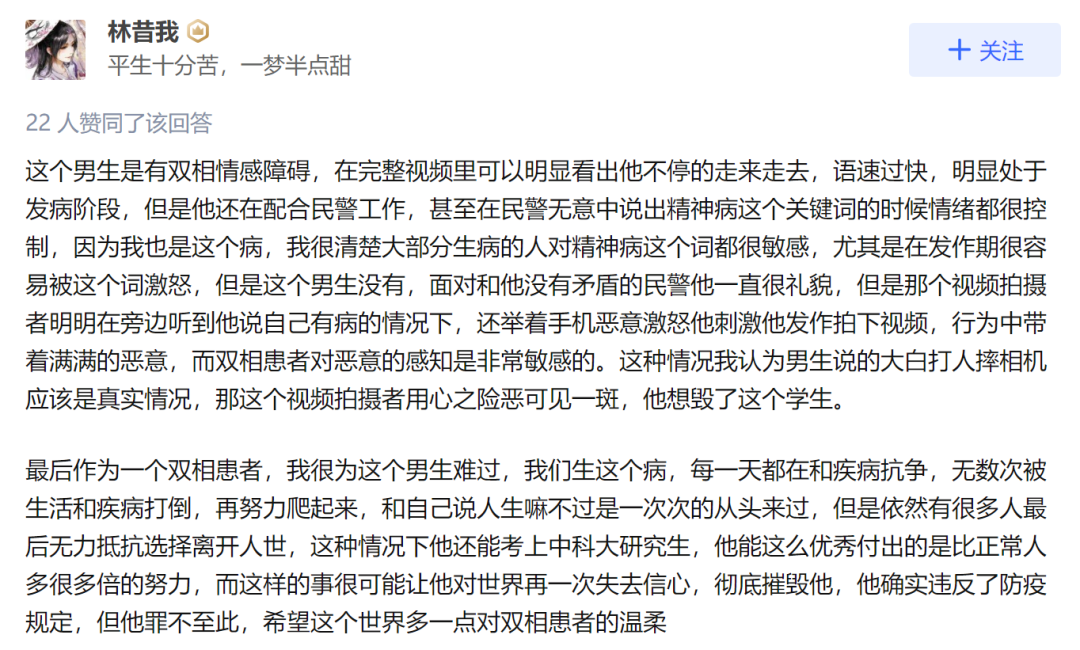 林昔我

平生十分苦，一梦半点甜

+ 关注

22 人赞同了该回答

这个男生是有双相情感障碍，在完整视频里可以明显看出他不停的走来走去，语速过快，明显处于发病阶段，但是他还在配合民警工作，甚至在民警无意中说出精神病这个关键词的时候情绪都很控制，因为我也是这个病，我很清楚大部分生病的人对精神病这个词都很敏感，尤其是在发作期很容易被这个词激怒，但是这个男生没有，面对和他没有矛盾的民警他一直很礼貌，但是那个视频拍摄者明明在旁边听到他说自己有病的情况下，还举着手机恶意激怒他刺激他发作拍下视频，行为中带着满满的恶意，而双相患者对恶意的感知是非常敏感的。这种情况我认为男生说的大白打人摔相机应该是真实情况，那这个视频拍摄者用心之险恶可见一斑，他想毁了这个学生。

最后作为一个双相患者，我很为这个男生难过，我们生这个病，每一天都在和疾病抗争，无数次被生活和疾病打倒，再努力爬起来，和自己说人生嘛不过是一次次的从头来过，但是依然有很多人最后无力抵抗选择离开人世，这种情况下他还能考上中科大研究生，他能这么优秀付出的是比正常人多很多倍的努力，而这样的事很可能让他对世界再一次失去信心，彻底摧毁他，他确实违反了防疫规定，但他罪不至此，希望这个世界多一点对双相患者的温柔